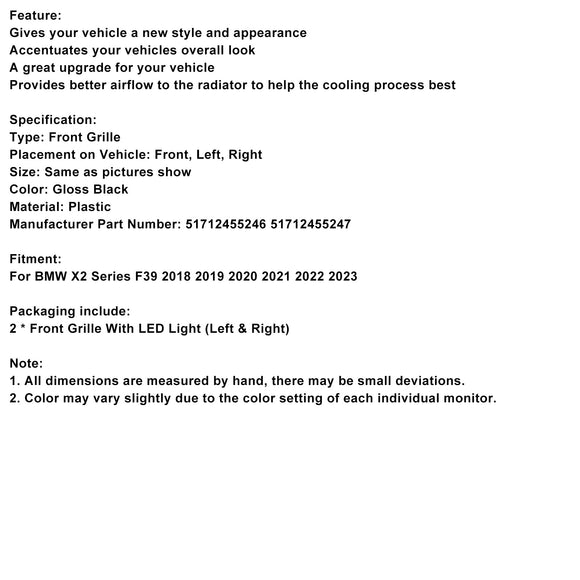 Feature:
Gives your vehicle a new style and appearance
Accentuates your vehicles overall look
A great upgrade for your vehicle
Provides better airflow to the radiator to help the cooling process best

Specification:
Type: Front Grille
Placement on Vehicle: Front, Left, Right
Size: Same as pictures show
Color: Gloss Black
Material: Plastic
Manufacturer Part Number: 51712455246 51712455247

Fitment:
For BMW X2 Series F39 2018 2019 2020 2021 2022 2023

Packaging include:
2 * Front Grille With LED Light (Left & Right)

Note:
1. All dimensions are measured by hand, there may be small deviations.
2. Color may vary slightly due to the color setting of each individual monitor.